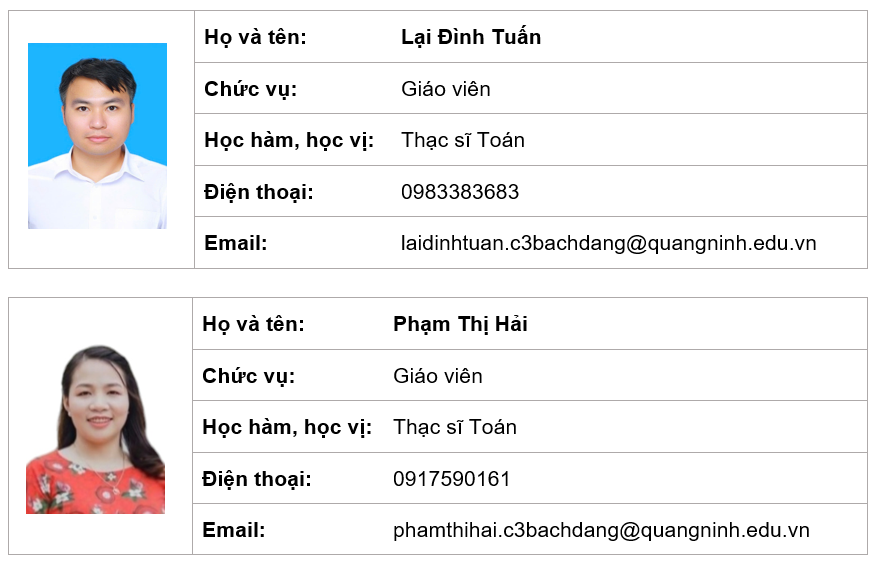 Họ và tên: Lại Đình Tuấn
Chức vụ: Giáo viên
Học hàm, học vị: Thạc sĩ Toán
Điện thoại: 0983383683
Email: laidinhtuan.c3bachdang@quangninh.edu.vn

Họ và tên: Phạm Thị Hải
Chức vụ: Giáo viên
Học hàm, học vị: Thạc sĩ Toán
Điện thoại: 0917590161
Email: phamthihai.c3bachdang@quangninh.edu.vn